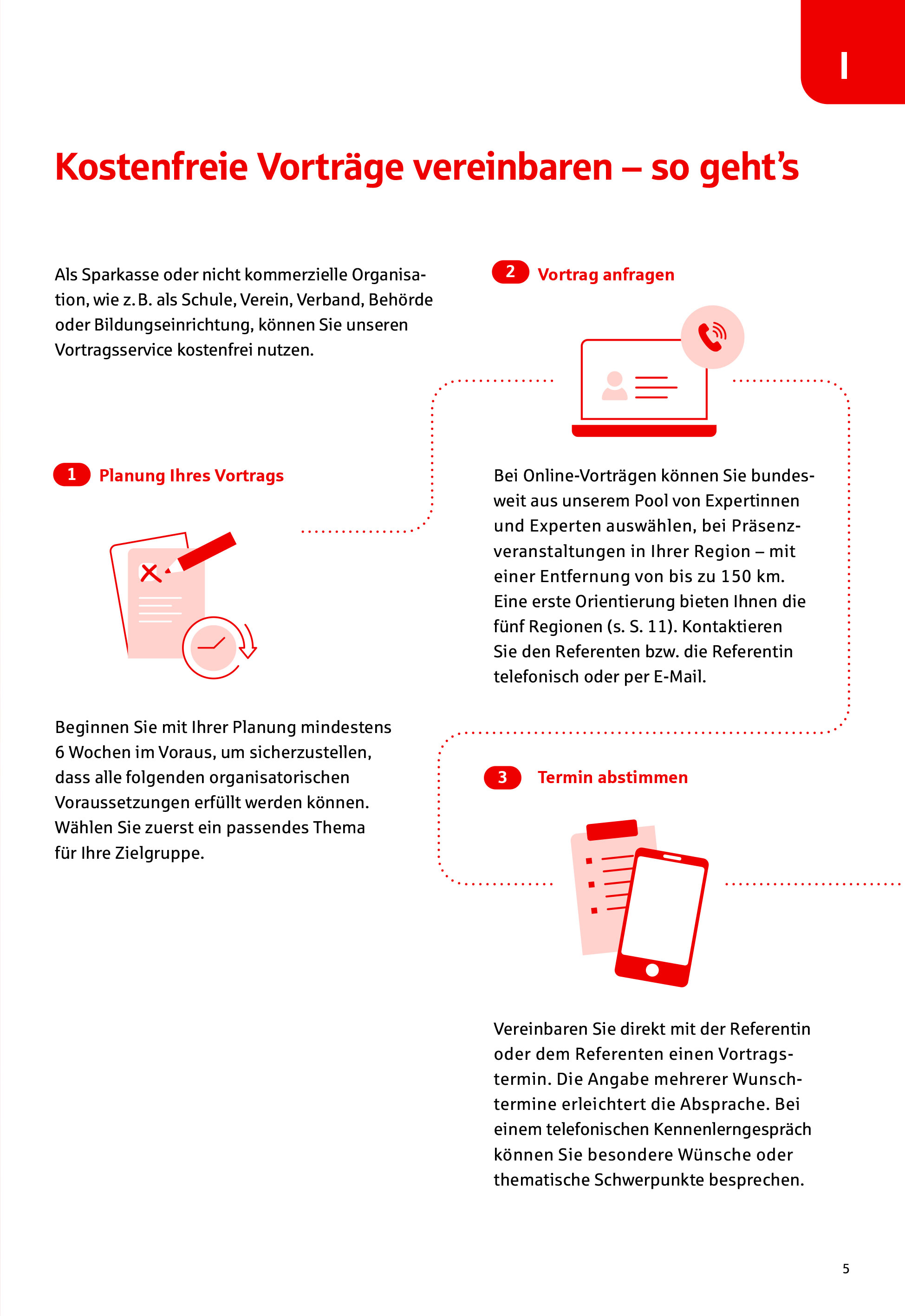 I

Kostenfreie Vorträge vereinbaren – so geht's

Als Sparkasse oder nicht kommerzielle Organisation, wie z. B. als Schule, Verein, Verband, Behörde oder Bildungseinrichtung, können Sie unseren Vortragsservice kostenfrei nutzen.

1 Planung Ihres Vortrags

Beginnen Sie mit Ihrer Planung mindestens 6 Wochen im Voraus, um sicherzustellen, dass alle folgenden organisatorischen Voraussetzungen erfüllt werden können. Wählen Sie zuerst ein passendes Thema für Ihre Zielgruppe.

2 Vortrag anfragen

Bei Online-Vorträgen können Sie bundesweit aus unserem Pool von Expertinnen und Experten auswählen, bei Präsenzveranstaltungen in Ihrer Region – mit einer Entfernung von bis zu 150 km. Eine erste Orientierung bieten Ihnen die fünf Regionen (s. S. 11). Kontaktieren Sie den Referenten bzw. die Referentin telefonisch oder per E-Mail.

3 Termin abstimmen

Vereinbaren Sie direkt mit der Referentin oder dem Referenten einen Vortragstermin. Die Angabe mehrerer Wunschtermine erleichtert die Absprache. Bei einem telefonischen Kennenlerngespräch können Sie besondere Wünsche oder thematische Schwerpunkte besprechen.

5